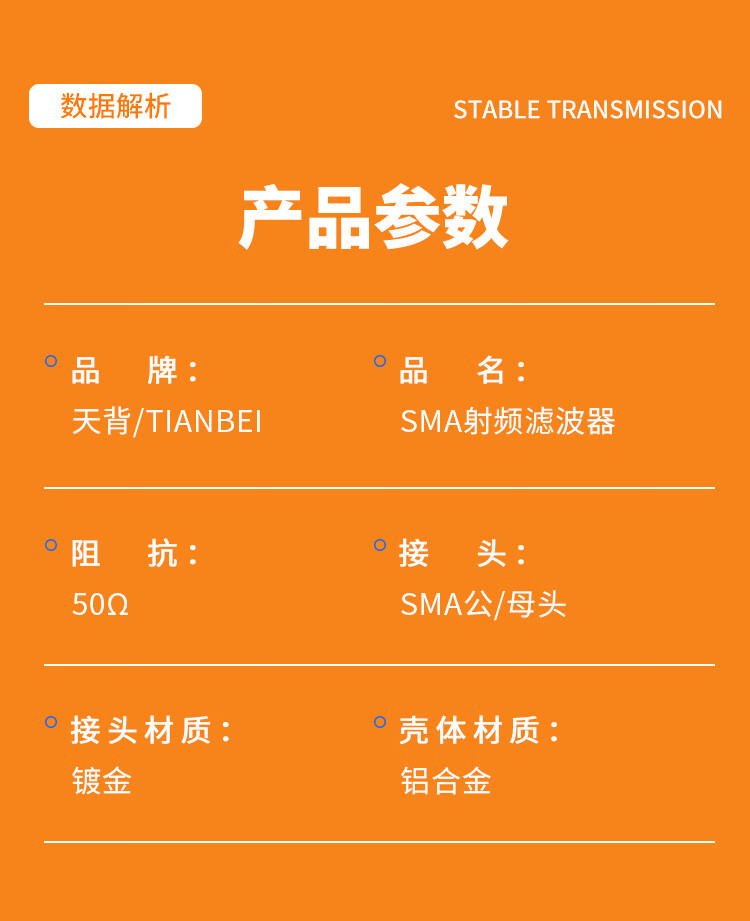 数据解析

STABLE TRANSMISSION

产品参数

品 牌：
天背/TIANBEI

品 名：
SMA射频滤波器

阻 抗：
50Ω

接 头：
SMA公/母头

接头材质：
镀金

壳体材质：
铝合金